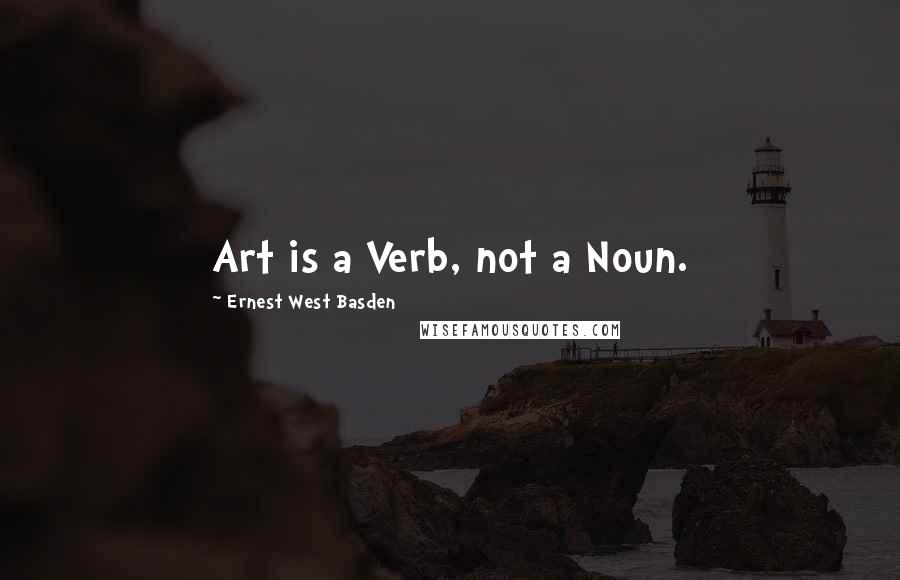 Art is a Verb, not a Noun.

~ Ernest West Basden

WISEFAMOUSQUOTES.COM